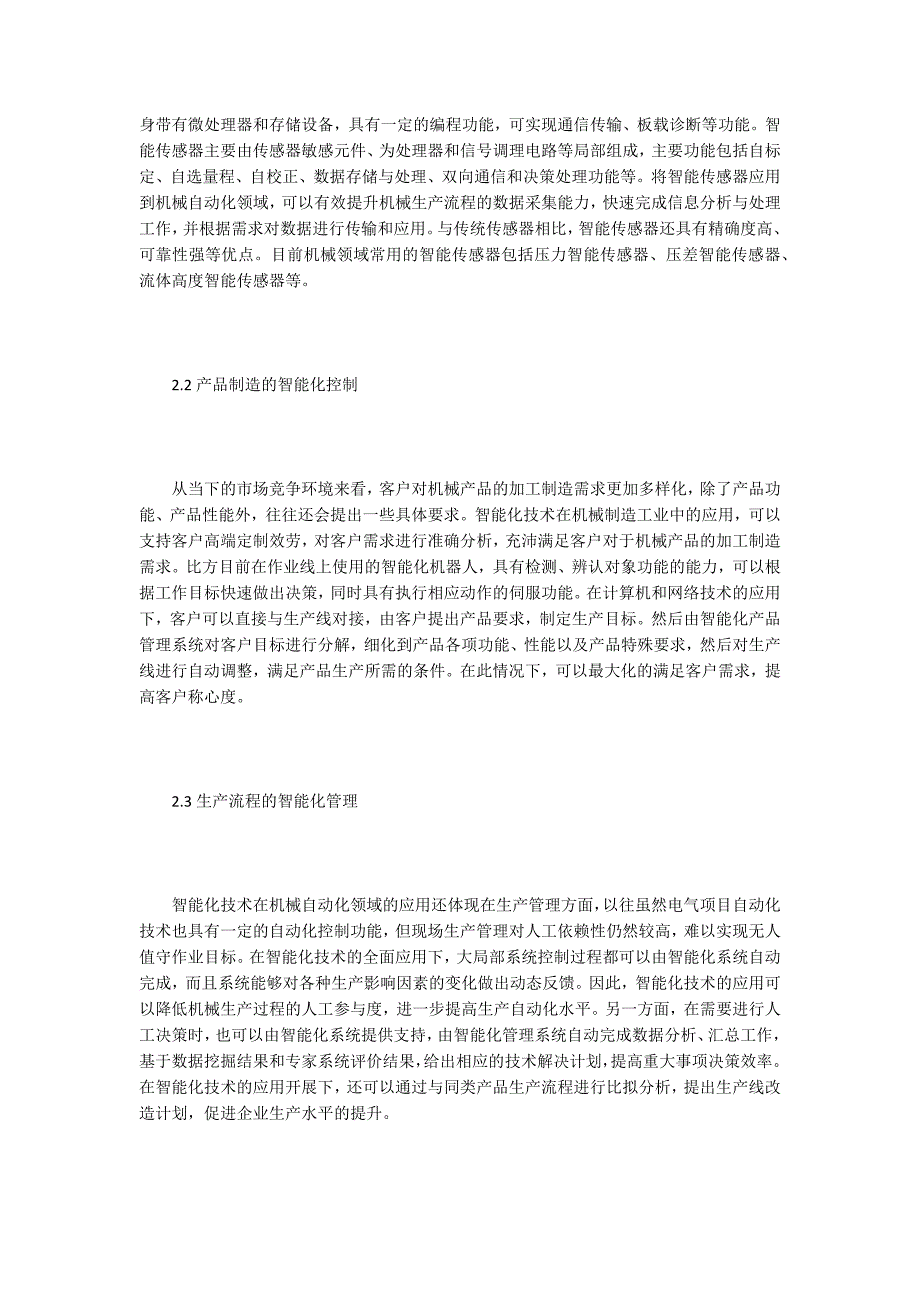 身带有微处理器和存储设备，具有一定的编程功能，可实现通信传输、板载诊断等功能。智能传感器主要由传感器敏感元件、为处理器和信号调理电路等局部组成，主要功能包括自标定、自选量程、自校正、数据存储与处理、双向通信和决策处理功能等。将智能传感器应用到机械自动化领域，可以有效提升机械生产流程的数据采集能力，快速完成信息分析与处理工作，并根据需求对数据进行传输和应用。与传统传感器相比，智能传感器还具有精确度高、可靠性强等优点。目前机械领域常用的智能传感器包括压力智能传感器、压差智能传感器、流体高度智能传感器等。

2.2 产品制造的智能化控制

从当下的市场竞争环境来看，客户对机械产品的加工制造需求更加多样化，除了产品功能、产品性能外，往往还会提出一些具体要求。智能化技术在机械制造工业中的应用，可以支持客户高端定制效劳，对客户需求进行准确分析，充沛满足客户对于机械产品的加工制造需求。比方目前在作业线上使用的智能化机器人，具有检测、辨认对象功能的能力，可以根据工作目标快速做出决策，同时具有执行相应动作的伺服功能。在计算机和网络技术的应用下，客户可以直接与生产线对接，由客户提出产品要求，制定生产目标。然后由智能化产品管理系统对客户目标进行分解，细化到产品各项功能、性能以及产品特殊要求，然后对生产线进行自动调整，满足产品生产所需的条件。在此情况下，可以最大化的满足客户需求，提高客户称心度。

2.3 生产流程的智能化管理

智能化技术在机械自动化领域的应用还体现在生产管理方面，以往虽然电气项目自动化技术也具有一定的自动化控制功能，但现场生产管理对人工依赖性仍然较高，难以实现无人值守作业目标。在智能化技术的全面应用下，大局部系统控制过程都可以由智能化系统自动完成，而且系统能够对各种生产影响因素的变化做出动态反馈。因此，智能化技术的应用可以降低机械生产过程的人工参与度，进一步提高生产自动化水平。另一方面，在需要进行人工决策时，也可以由智能化系统提供支持，由智能化管理系统自动完成数据分析、汇总工作，基于数据挖掘结果和专家系统评价结果，给出相应的技术解决计划，提高重大事项决策效率。在智能化技术的应用开展下，还可以通过与同类产品生产流程进行比拟分析，提出生产线改造计划，促进企业生产水平的提升。